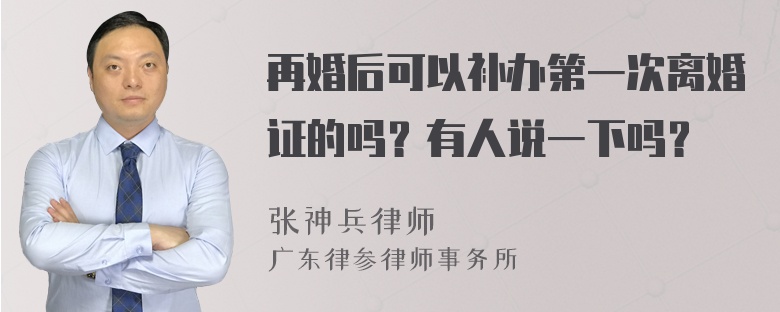 再婚后可以补办第一次离婚证的吗？有人说一下吗？

张神兵律师
广东律参律师事务所